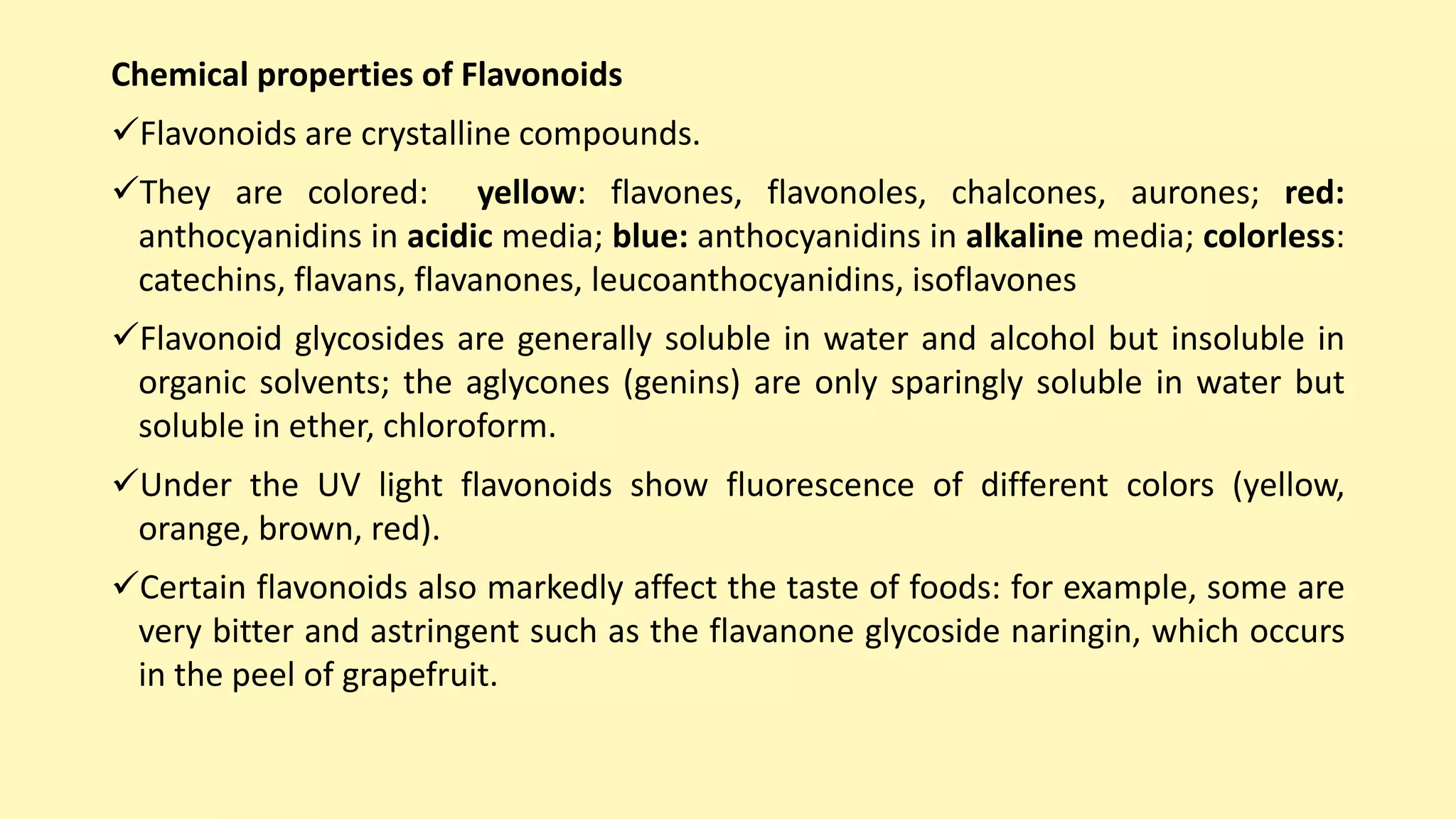 Chemical properties of Flavonoids

✓Flavonoids are crystalline compounds.

✓They are colored: yellow: flavones, flavonoles, chalcones, aurones; red: anthocyanidins in acidic media; blue: anthocyanidins in alkaline media; colorless: catechins, flavans, flavanones, leucoanthocyanidins, isoflavones

✓Flavonoid glycosides are generally soluble in water and alcohol but insoluble in organic solvents; the aglycones (genins) are only sparingly soluble in water but soluble in ether, chloroform.

✓Under the UV light flavonoids show fluorescence of different colors (yellow, orange, brown, red).

✓Certain flavonoids also markedly affect the taste of foods: for example, some are very bitter and astringent such as the flavanone glycoside naringin, which occurs in the peel of grapefruit.